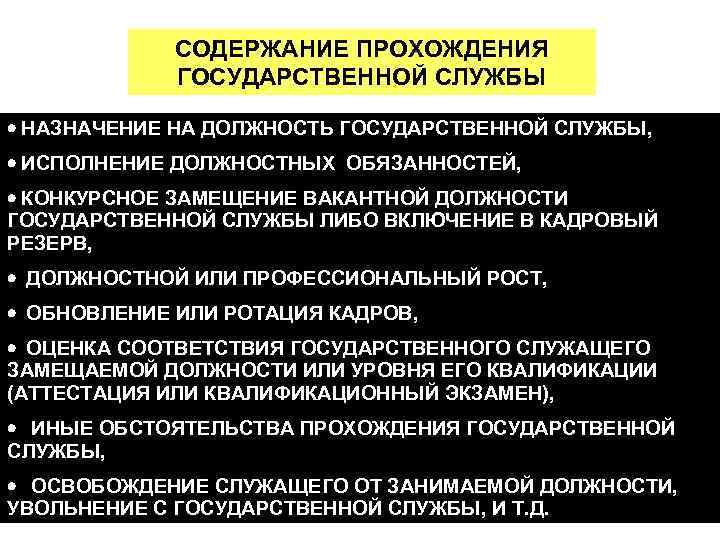 СОДЕРЖАНИЕ ПРОХОЖДЕНИЯ ГОСУДАРСТВЕННОЙ СЛУЖБЫ

• НАЗНАЧЕНИЕ НА ДОЛЖНОСТЬ ГОСУДАРСТВЕННОЙ СЛУЖБЫ,

• ИСПОЛНЕНИЕ ДОЛЖНОСТНЫХ ОБЯЗАННОСТЕЙ,

• КОНКУРСНОЕ ЗАМЕЩЕНИЕ ВАКАНТНОЙ ДОЛЖНОСТИ ГОСУДАРСТВЕННОЙ СЛУЖБЫ ЛИБО ВКЛЮЧЕНИЕ В КАДРОВЫЙ РЕЗЕРВ,

• ДОЛЖНОСТНОЙ ИЛИ ПРОФЕССИОНАЛЬНЫЙ РОСТ,

• ОБНОВЛЕНИЕ ИЛИ РОТАЦИЯ КАДРОВ,

• ОЦЕНКА СООТВЕТСТВИЯ ГОСУДАРСТВЕННОГО СЛУЖАЩЕГО ЗАМЕЩАЕМОЙ ДОЛЖНОСТИ ИЛИ УРОВНЯ ЕГО КВАЛИФИКАЦИИ (АТТЕСТАЦИЯ ИЛИ КВАЛИФИКАЦИОННЫЙ ЭКЗАМЕН),

• ИНЫЕ ОБСТОЯТЕЛЬСТВА ПРОХОЖДЕНИЯ ГОСУДАРСТВЕННОЙ СЛУЖБЫ,

• ОСВОБОЖДЕНИЕ СЛУЖАЩЕГО ОТ ЗАНИМАЕМОЙ ДОЛЖНОСТИ, УВОЛЬНЕНИЕ С ГОСУДАРСТВЕННОЙ СЛУЖБЫ, И Т.Д.